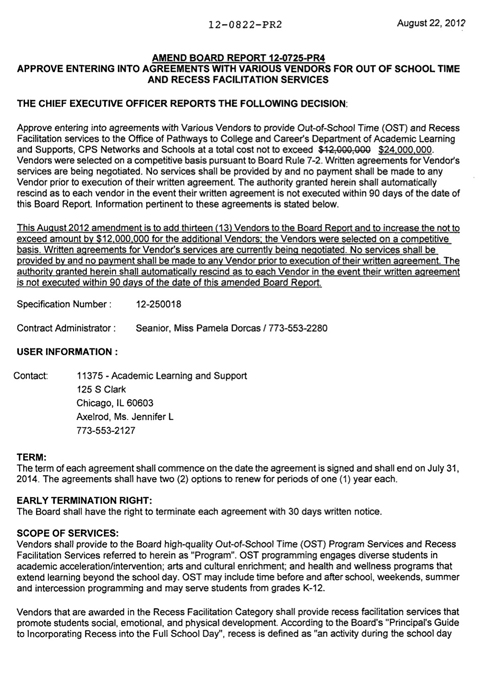 12-0822-PR2 August 22, 2012

AMEND BOARD REPORT 12-0725-PR4
APPROVE ENTERING INTO AGREEMENTS WITH VARIOUS VENDORS FOR OUT OF SCHOOL TIME AND RECESS FACILITATION SERVICES

THE CHIEF EXECUTIVE OFFICER REPORTS THE FOLLOWING DECISION:

Approve entering into agreements with Various Vendors to provide Out-of-School Time (OST) and Recess Facilitation services to the Office of Pathways to College and Career's Department of Academic Learning and Supports, CPS Networks and Schools at a total cost not to exceed $12,000,000 $24,000,000. Vendors were selected on a competitive basis pursuant to Board Rule 7-2. Written agreements for Vendor's services are being negotiated. No services shall be provided by and no payment shall be made to any Vendor prior to execution of their written agreement. The authority granted herein shall automatically rescind as to each vendor in the event their written agreement is not executed within 90 days of the date of this Board Report. Information pertinent to these agreements is stated below.

This August 2012 amendment is to add thirteen (13) Vendors to the Board Report and to increase the not to exceed amount by $12,000,000 for the additional Vendors; the Vendors were selected on a competitive basis. Written agreements for Vendor's services are currently being negotiated. No services shall be provided by and no payment shall be made to any Vendor prior to execution of their written agreement. The authority granted herein shall automatically rescind as to each Vendor in the event their written agreement is not executed within 90 days of the date of this amended Board Report.

Specification Number : 12-250018

Contract Administrator : Seanior, Miss Pamela Dorcas / 773-553-2280

USER INFORMATION :

Contact: 11375 - Academic Learning and Support
125 S Clark
Chicago, IL 60603
Axelrod, Ms. Jennifer L
773-553-2127

TERM:
The term of each agreement shall commence on the date the agreement is signed and shall end on July 31, 2014. The agreements shall have two (2) options to renew for periods of one (1) year each.

EARLY TERMINATION RIGHT:
The Board shall have the right to terminate each agreement with 30 days written notice.

SCOPE OF SERVICES:
Vendors shall provide to the Board high-quality Out-of-School Time (OST) Program Services and Recess Facilitation Services referred to herein as "Program". OST programming engages diverse students in academic acceleration/intervention; arts and cultural enrichment; and health and wellness programs that extend learning beyond the school day. OST may include time before and after school, weekends, summer and intercession programming and may serve students from grades K-12.

Vendors that are awarded in the Recess Facilitation Category shall provide recess facilitation services that promote students social, emotional, and physical development. According to the Board's "Principal's Guide to Incorporating Recess into the Full School Day", recess is defined as "an activity during the school day